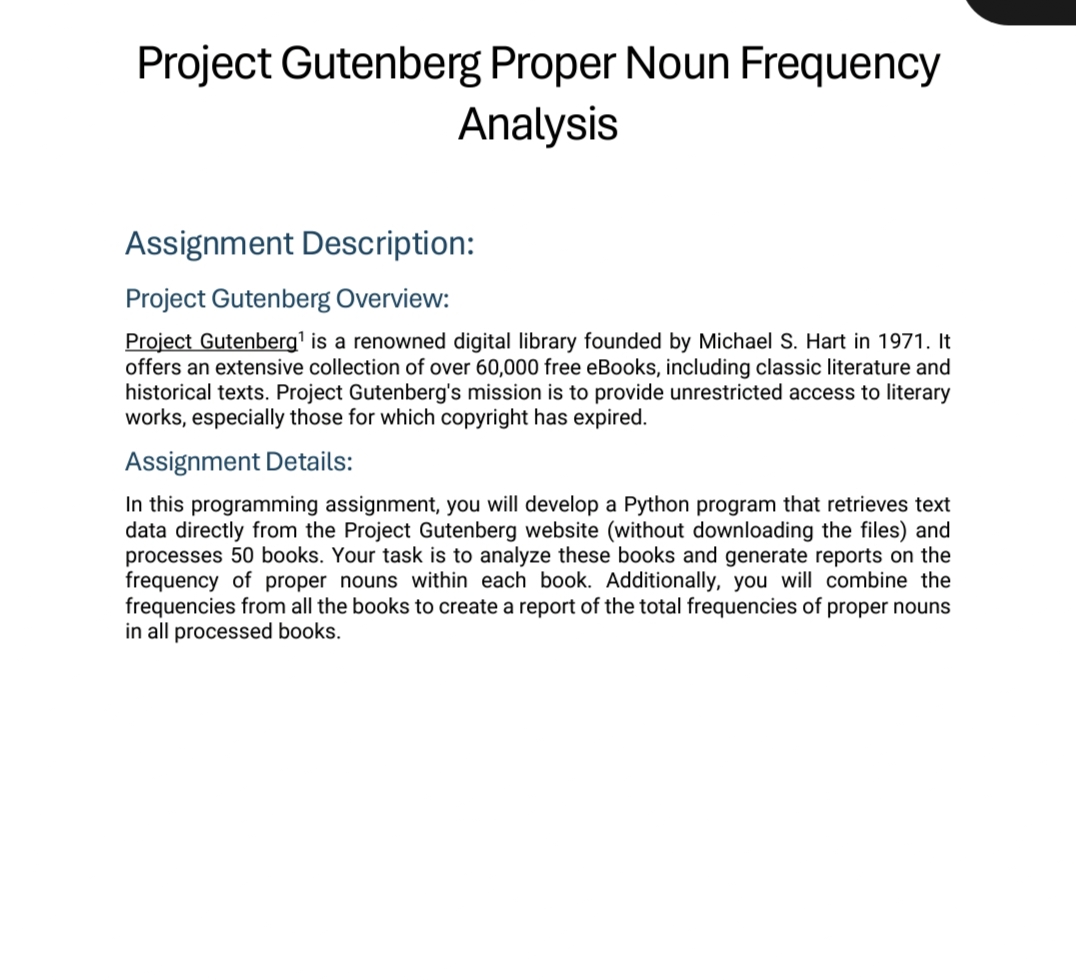 Project Gutenberg Proper Noun Frequency Analysis

Assignment Description:

Project Gutenberg Overview:

Project Gutenberg$^1$ is a renowned digital library founded by Michael S. Hart in 1971. It offers an extensive collection of over 60,000 free eBooks, including classic literature and historical texts. Project Gutenberg's mission is to provide unrestricted access to literary works, especially those for which copyright has expired.

Assignment Details:

In this programming assignment, you will develop a Python program that retrieves text data directly from the Project Gutenberg website (without downloading the files) and processes 50 books. Your task is to analyze these books and generate reports on the frequency of proper nouns within each book. Additionally, you will combine the frequencies from all the books to create a report of the total frequencies of proper nouns in all processed books.